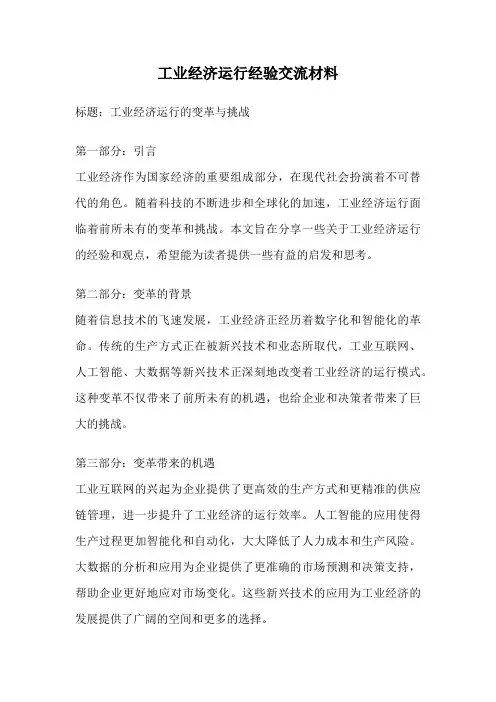 工业经济运行经验交流材料

标题：工业经济运行的变革与挑战

第一部分：引言

工业经济作为国家经济的重要组成部分，在现代社会扮演着不可替代的角色。随着科技的不断进步和全球化的加速，工业经济运行面临着前所未有的变革和挑战。本文旨在分享一些关于工业经济运行的经验和观点，希望能为读者提供一些有益的启发和思考。

第二部分：变革的背景

随着信息技术的飞速发展，工业经济正经历着数字化和智能化的革命。传统的生产方式正在被新兴技术和业态所取代，工业互联网、人工智能、大数据等新兴技术正深刻地改变着工业经济的运行模式。这种变革不仅带来了前所未有的机遇，也给企业和决策者带来了巨大的挑战。

第三部分：变革带来的机遇

工业互联网的兴起为企业提供了更高效的生产方式和更精准的供应链管理，进一步提升了工业经济的运行效率。人工智能的应用使得生产过程更加智能化和自动化，大大降低了人力成本和生产风险。大数据的分析和应用为企业提供了更准确的市场预测和决策支持，帮助企业更好地应对市场变化。这些新兴技术的应用为工业经济的发展提供了广阔的空间和更多的选择。